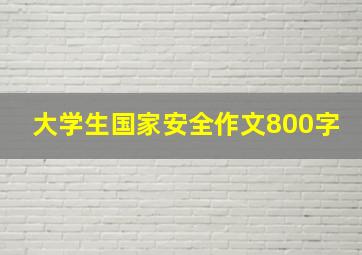 大学生国家安全作文800字